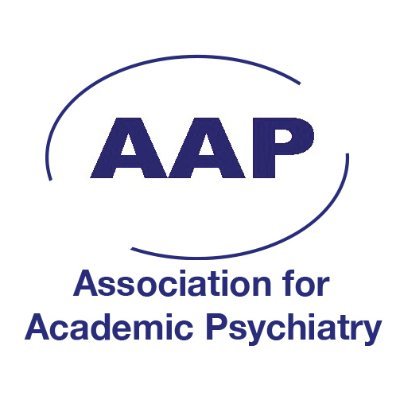 AAP

Association for Academic Psychiatry